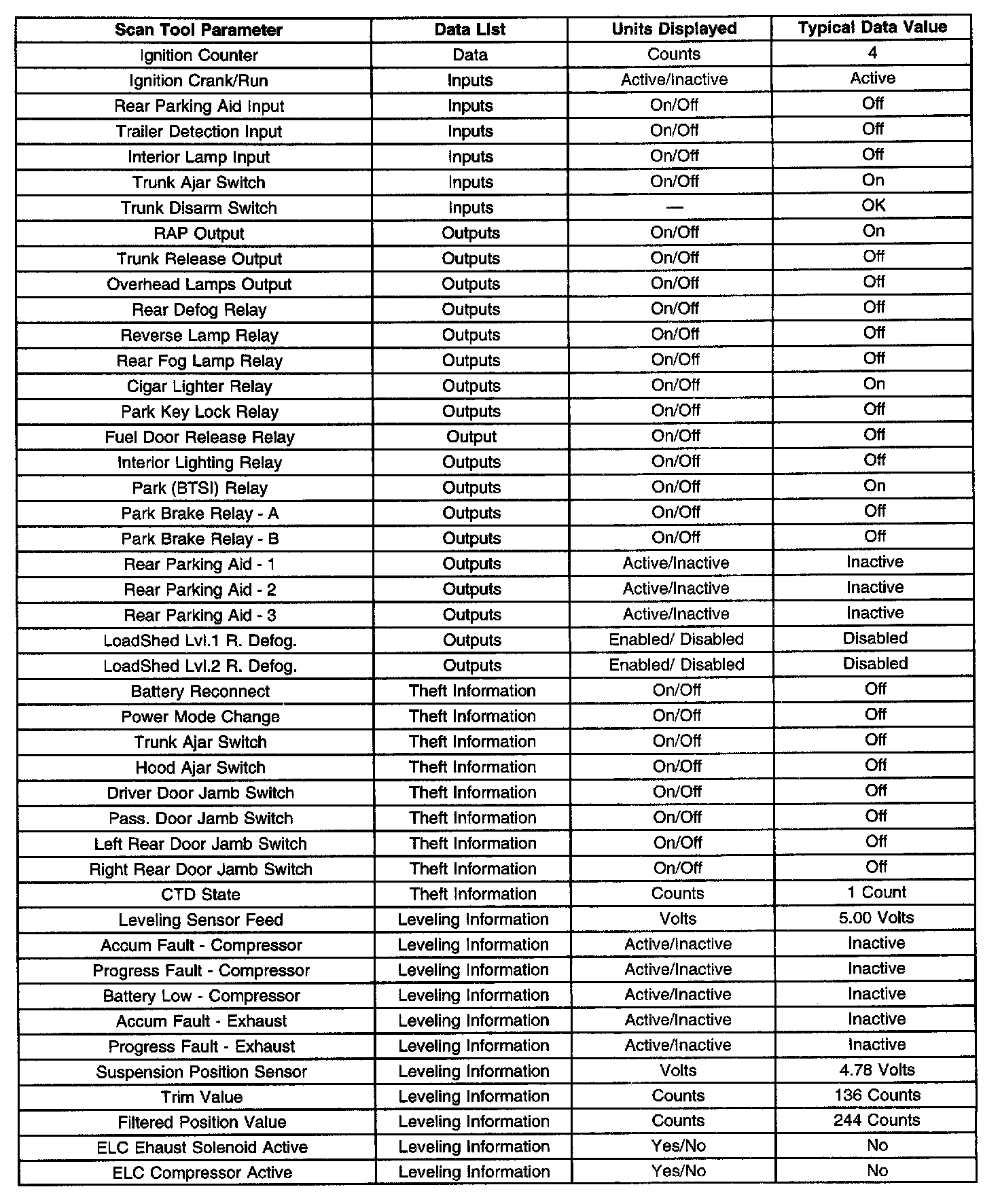 | Scan Tool Parameter | Data List | Units Displayed | Typical Data Value |
|---|---|---|---|
| Ignition Counter | Data | Counts | 4 |
| Ignition Crank/Run | Inputs | Active/Inactive | Active |
| Rear Parking Aid Input | Inputs | On/Off | Off |
| Trailer Detection Input | Inputs | On/Off | Off |
| Interior Lamp Input | Inputs | On/Off | Off |
| Trunk Ajar Switch | Inputs | On/Off | On |
| Trunk Disarm Switch | Inputs | — | OK |
| RAP Output | Outputs | On/Off | On |
| Trunk Release Output | Outputs | On/Off | Off |
| Overhead Lamps Output | Outputs | On/Off | Off |
| Rear Defog Relay | Outputs | On/Off | Off |
| Reverse Lamp Relay | Outputs | On/Off | Off |
| Rear Fog Lamp Relay | Outputs | On/Off | Off |
| Cigar Lighter Relay | Outputs | On/Off | On |
| Park Key Lock Relay | Outputs | On/Off | Off |
| Fuel Door Release Relay | Output | On/Off | Off |
| Interior Lighting Relay | Outputs | On/Off | Off |
| Park (BTSI) Relay | Outputs | On/Off | On |
| Park Brake Relay - A | Outputs | On/Off | Off |
| Park Brake Relay - B | Outputs | On/Off | Off |
| Rear Parking Aid - 1 | Outputs | Active/Inactive | Inactive |
| Rear Parking Aid - 2 | Outputs | Active/Inactive | Inactive |
| Rear Parking Aid - 3 | Outputs | Active/Inactive | Inactive |
| LoadShed Lvl.1 R. Defog. | Outputs | Enabled/ Disabled | Disabled |
| LoadShed Lvl.2 R. Defog. | Outputs | Enabled/ Disabled | Disabled |
| Battery Reconnect | Theft Information | On/Off | Off |
| Power Mode Change | Theft Information | On/Off | Off |
| Trunk Ajar Switch | Theft Information | On/Off | Off |
| Hood Ajar Switch | Theft Information | On/Off | Off |
| Driver Door Jamb Switch | Theft Information | On/Off | Off |
| Pass. Door Jamb Switch | Theft Information | On/Off | Off |
| Left Rear Door Jamb Switch | Theft Information | On/Off | Off |
| Right Rear Door Jamb Switch | Theft Information | On/Off | Off |
| CTD State | Theft Information | Counts | 1 Count |
| Leveling Sensor Feed | Leveling Information | Volts | 5.00 Volts |
| Accum Fault - Compressor | Leveling Information | Active/Inactive | Inactive |
| Progress Fault - Compressor | Leveling Information | Active/Inactive | Inactive |
| Battery Low - Compressor | Leveling Information | Active/Inactive | Inactive |
| Accum Fault - Exhaust | Leveling Information | Active/Inactive | Inactive |
| Progress Fault - Exhaust | Leveling Information | Active/Inactive | Inactive |
| Suspension Position Sensor | Leveling Information | Volts | 4.78 Volts |
| Trim Value | Leveling Information | Counts | 136 Counts |
| Filtered Position Value | Leveling Information | Counts | 244 Counts |
| ELC Ehaust Solenoid Active | Leveling Information | Yes/No | No |
| ELC Compressor Active | Leveling Information | Yes/No | No |